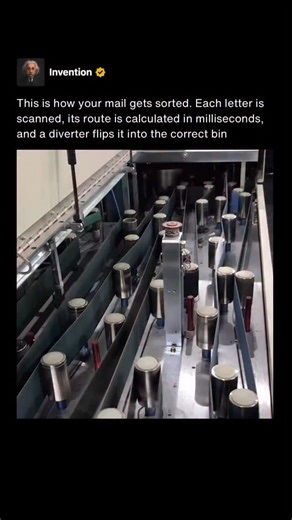 Invention

This is how your mail gets sorted. Each letter is scanned, its route is calculated in milliseconds, and a diverter flips it into the correct bin